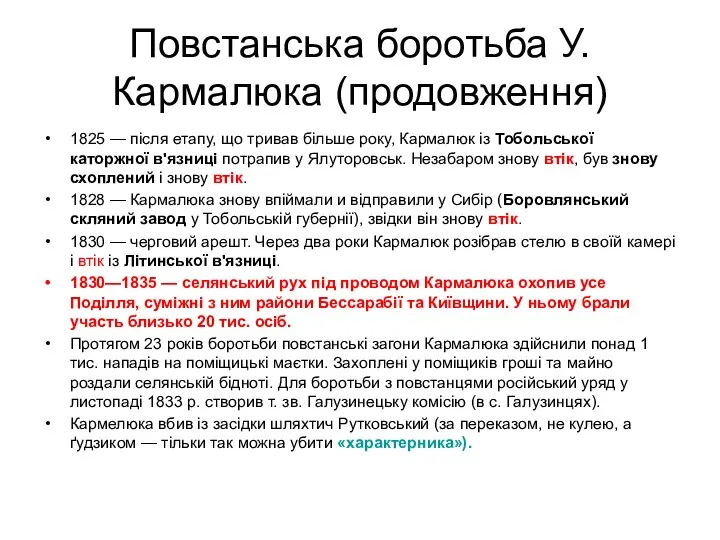 Повстанська боротьба У. Кармалюка (продовження)

• 1825 — після етапу, що тривав більше року, Кармалюк із Тобольської каторжної в'язниці потрапив у Ялуторовськ. Незабаром знову втік, був знову схоплений і знову втік.

• 1828 — Кармалюка знову впіймали и відправили у Сибір (Боровлянський скляний завод у Тобольській губернії), звідки він знову втік.

• 1830 — черговий арешт. Через два роки Кармалюк розібрав стелю в своїй камері і втік із Літинської в'язниці.

• 1830—1835 — селянський рух під проводом Кармалюка охопив усе Поділля, суміжні з ним райони Бессарабії та Київщини. У ньому брали участь близько 20 тис. осіб.

• Протягом 23 років боротьби повстанські загони Кармалюка здійснили понад 1 тис. нападів на поміщицькі маєтки. Захоплені у поміщиків гроші та майно роздали селянській бідноті. Для боротьби з повстанцями російський уряд у листопаді 1833 р. створив т. зв. Галузинецьку комісію (в с. Галузинцях).

• Кармелюка вбив із засідки шляхтич Рутковський (за переказом, не кулею, а ґудзиком — тільки так можна убити «характерника»).